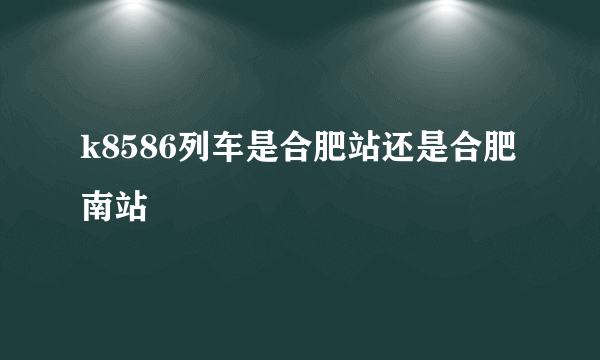 k8586列车是合肥站还是合肥南站